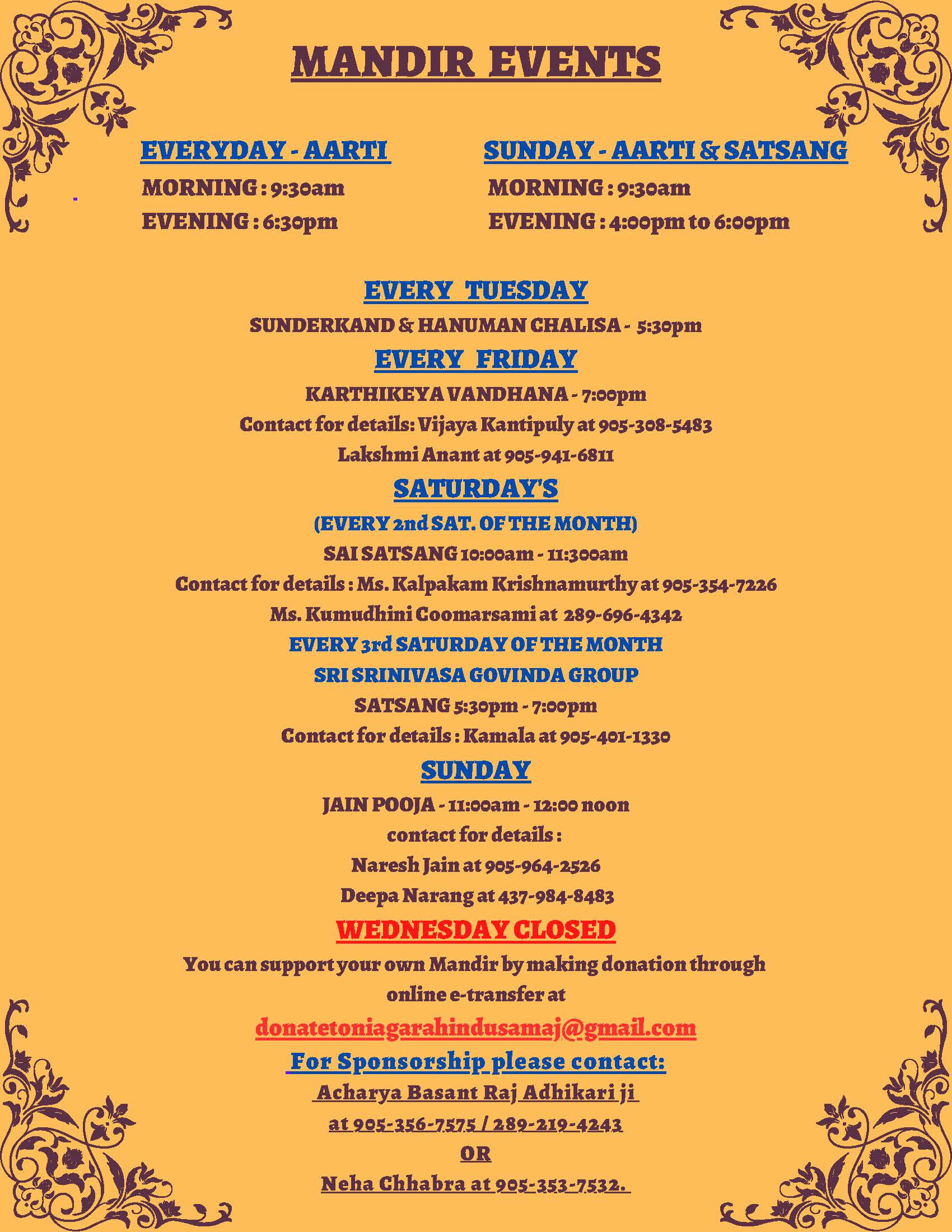 MANDIR EVENTS

EVERYDAY - AARTI
MORNING : 9:30am
EVENING : 6:30pm

SUNDAY - AARTI & SATSANG
MORNING : 9:30am
EVENING : 4:00pm to 6:00pm

EVERY TUESDAY
SUNDERKAND & HANUMAN CHALISA - 5:30pm

EVERY FRIDAY
KARTHIKEYA VANDHANA - 7:00pm
Contact for details: Vijaya Kantipuly at 905-308-5483
Lakshmi Anant at 905-941-6811

SATURDAY'S
(EVERY 2nd SAT. OF THE MONTH)
SAI SATSANG 10:00am - 11:300am
Contact for details : Ms. Kalpakam Krishnamurthy at 905-354-7226
Ms. Kumudhini Coomarsami at 289-696-4342
EVERY 3rd SATURDAY OF THE MONTH
SRI SRINIVASA GOVINDA GROUP
SATSANG 5:30pm - 7:00pm
Contact for details : Kamala at 905-401-1330

SUNDAY
JAIN POOJA - 11:00am - 12:00 noon
contact for details :
Naresh Jain at 905-964-2526
Deepa Narang at 437-984-8483

WEDNESDAY CLOSED

You can support your own Mandir by making donation through online e-transfer at
donatetoniagarahindusamaj@gmail.com

For Sponsorship please contact:
Acharya Basant Raj Adhikari ji
at 905-356-7575 / 289-219-4243
OR
Neha Chhabra at 905-353-7532.